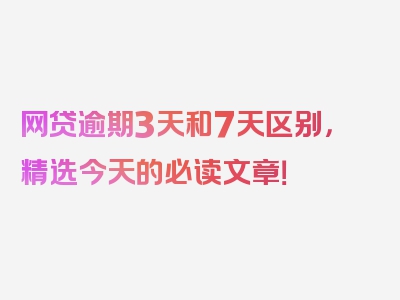 网贷逾期3天和7天区别，精选今天的必读文章!